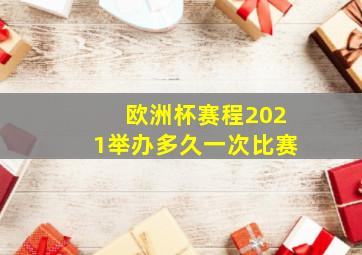 欧洲杯赛程2021举办多久一次比赛